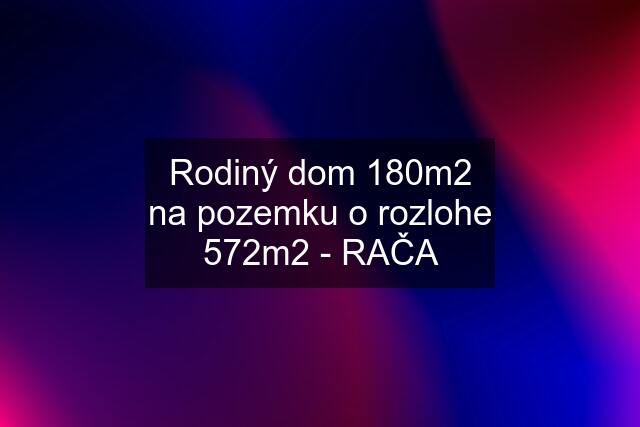 Rodiný dom 180m2 na pozemku o rozlohe 572m2 - RAČA